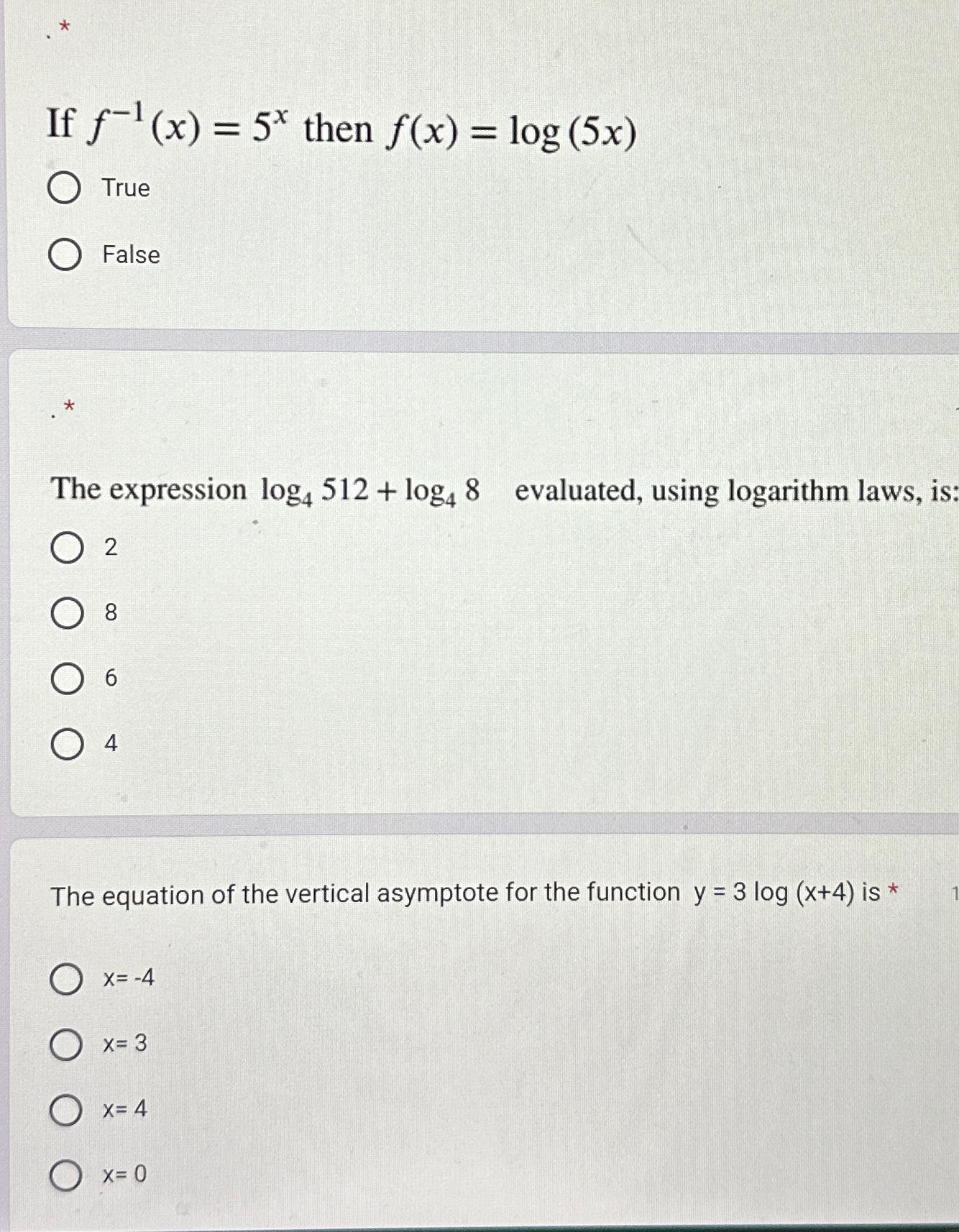 . *

If $f^{-1}(x) = 5^x$ then $f(x) = \log(5x)$

True

False

. *

The expression $\log_4 512 + \log_4 8$ evaluated, using logarithm laws, is:

2

8

6

4

The equation of the vertical asymptote for the function y = 3 log (x+4) is * 1

x= -4

x= 3

x= 4

x= 0